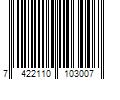 7 422110 103007